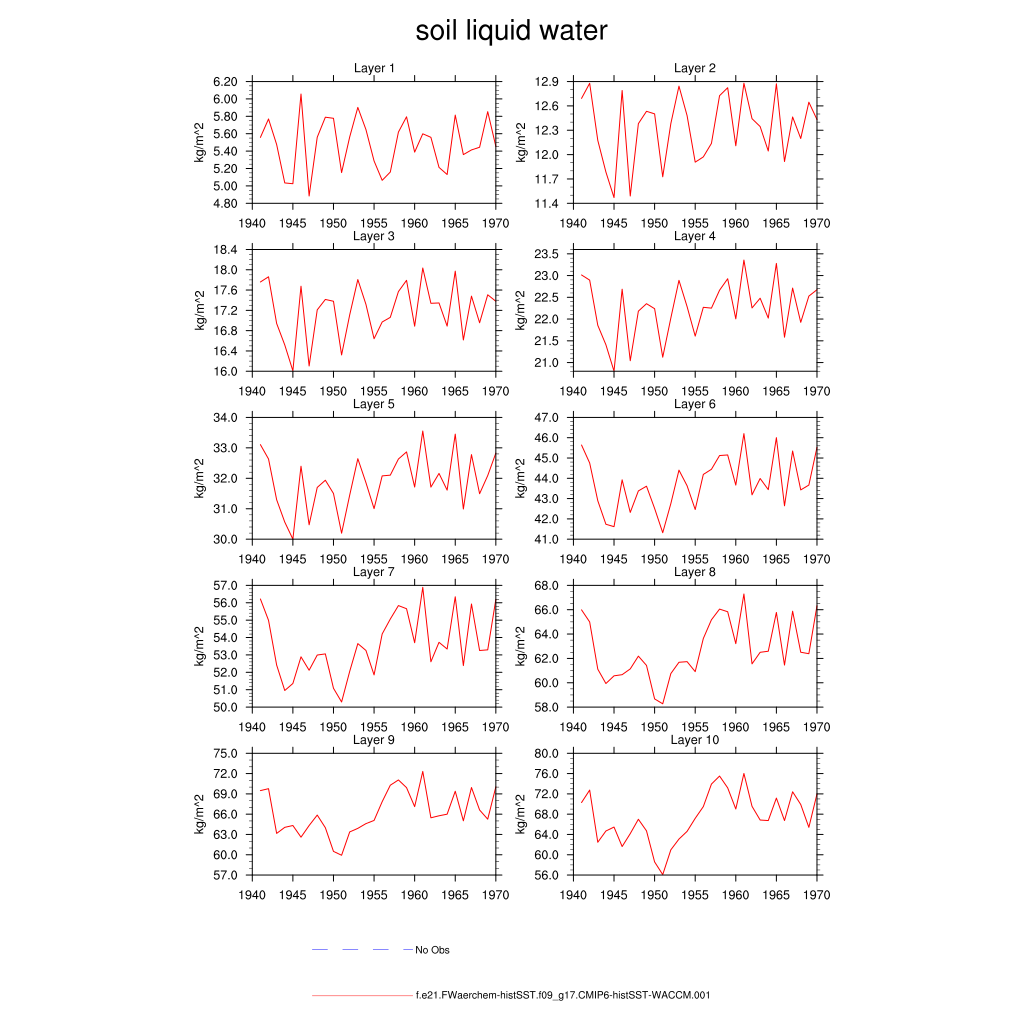 soil liquid water

Layer 1
kg/m^2
6.20
6.00
5.80
5.60
5.40
5.20
5.00
4.80
1940 1945 1950 1955 1960 1965 1970

Layer 2
kg/m^2
12.9
12.6
12.3
12.0
11.7
11.4
1940 1945 1950 1955 1960 1965 1970

Layer 3
kg/m^2
18.4
18.0
17.6
17.2
16.8
16.4
16.0
1940 1945 1950 1955 1960 1965 1970

Layer 4
kg/m^2
23.5
23.0
22.5
22.0
21.5
21.0
1940 1945 1950 1955 1960 1965 1970

Layer 5
kg/m^2
34.0
33.0
32.0
31.0
30.0
1940 1945 1950 1955 1960 1965 1970

Layer 6
kg/m^2
47.0
46.0
45.0
44.0
43.0
42.0
41.0
1940 1945 1950 1955 1960 1965 1970

Layer 7
kg/m^2
57.0
56.0
55.0
54.0
53.0
52.0
51.0
50.0
1940 1945 1950 1955 1960 1965 1970

Layer 8
kg/m^2
68.0
66.0
64.0
62.0
60.0
58.0
1940 1945 1950 1955 1960 1965 1970

Layer 9
kg/m^2
75.0
72.0
69.0
66.0
63.0
60.0
57.0
1940 1945 1950 1955 1960 1965 1970

Layer 10
kg/m^2
80.0
76.0
72.0
68.0
64.0
60.0
56.0
1940 1945 1950 1955 1960 1965 1970

No Obs

f.e21.FWaerchem-histSST.f09_g17.CMIP6-histSST-WACCM.001